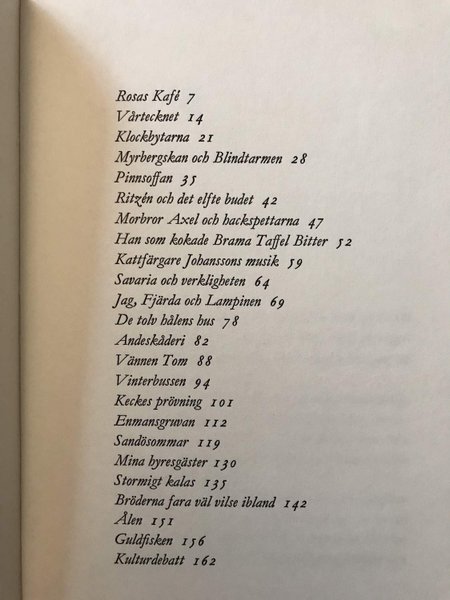 Rosas Kafé 7
Vårtecknet 14
Klockbytarna 21
Myrbergskan och Blindtarmen 28
Pinnsoffan 35
Ritzén och det elfte budet 42
Morbror Axel och hackspettarna 47
Han som kokade Brama Taffel Bitter 52
Kattfärgare Johanssons musik 59
Savaria och verkligheten 64
Jag, Fjärda och Lampinen 69
De tolv hålens hus 78
Andeskåderi 82
Vännen Tom 88
Vinterbussen 94
Keckes prövning 101
Enmansgruvan 112
Sandösommar 119
Mina hyresgäster 130
Stormigt kalas 135
Bröderna fara väl vilse ibland 142
Ålen 151
Guldfisken 156
Kulturdebatt 162